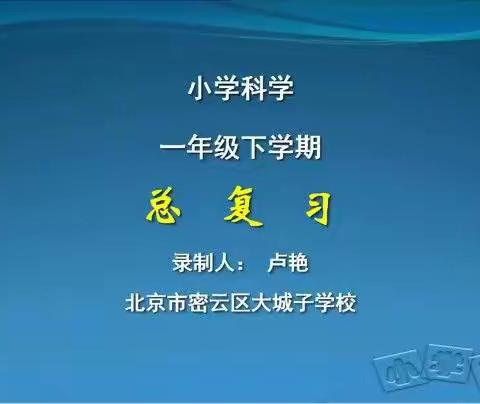 小学科学

一年级下学期

总 复 习

录制人： 卢艳

北京市密云区大城子学校